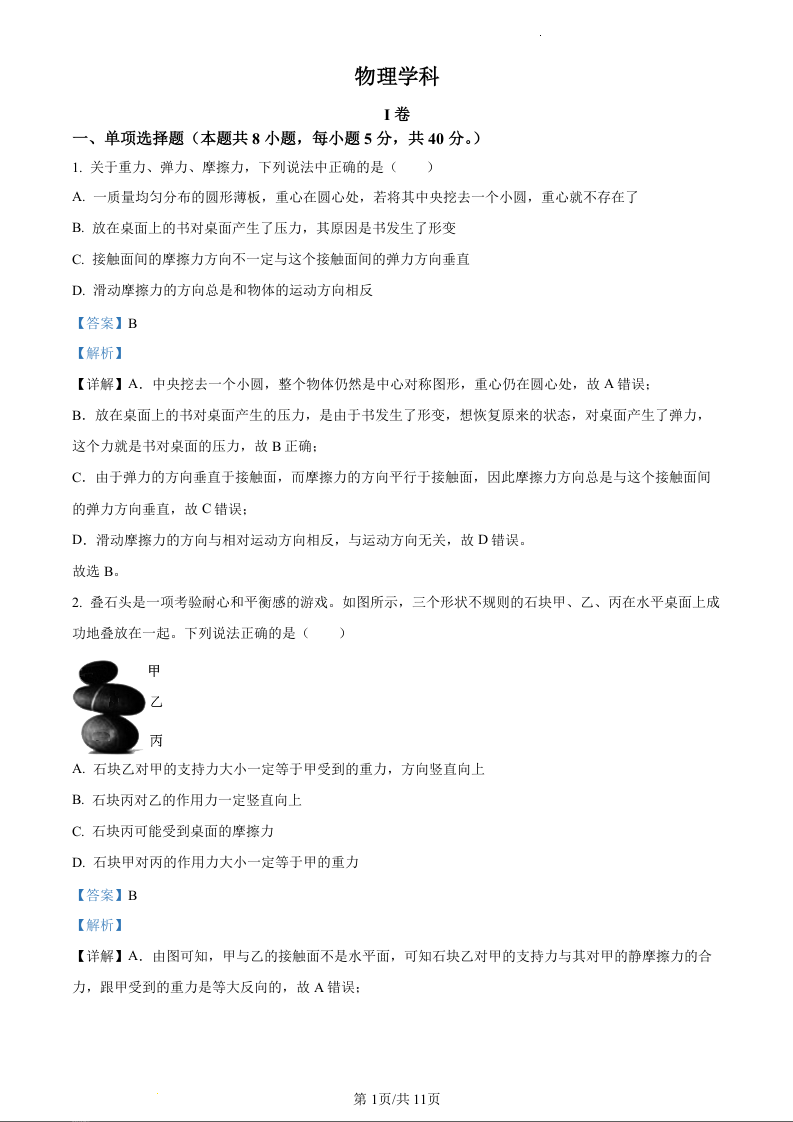 物理学科

I 卷

一、单项选择题（本题共 8 小题，每小题 5 分，共 40 分。）

1. 关于重力、弹力、摩擦力，下列说法中正确的是（　　）

A. 一质量均匀分布的圆形薄板，重心在圆心处，若将其中央挖去一个小圆，重心就不存在了

B. 放在桌面上的书对桌面产生了压力，其原因是书发生了形变

C. 接触面间的摩擦力方向不一定与这个接触面间的弹力方向垂直

D. 滑动摩擦力的方向总是和物体的运动方向相反

【答案】B

【解析】

【详解】A．中央挖去一个小圆，整个物体仍然是中心对称图形，重心仍在圆心处，故 A 错误；

B．放在桌面上的书对桌面产生的压力，是由于书发生了形变，想恢复原来的状态，对桌面产生了弹力，这个力就是书对桌面的压力，故 B 正确；

C．由于弹力的方向垂直于接触面，而摩擦力的方向平行于接触面，因此摩擦力方向总是与这个接触面间的弹力方向垂直，故 C 错误；

D．滑动摩擦力的方向与相对运动方向相反，与运动方向无关，故 D 错误。

故选 B。

2. 叠石头是一项考验耐心和平衡感的游戏。如图所示，三个形状不规则的石块甲、乙、丙在水平桌面上成功地叠放在一起。下列说法正确的是（　　）

甲
乙
丙

A. 石块乙对甲的支持力大小一定等于甲受到的重力，方向竖直向上

B. 石块丙对乙的作用力一定竖直向上

C. 石块丙可能受到桌面的摩擦力

D. 石块甲对丙的作用力大小一定等于甲的重力

【答案】B

【解析】

【详解】A．由图可知，甲与乙的接触面不是水平面，可知石块乙对甲的支持力与其对甲的静摩擦力的合力，跟甲受到的重力是等大反向的，故 A 错误；

第 1页/共 11页